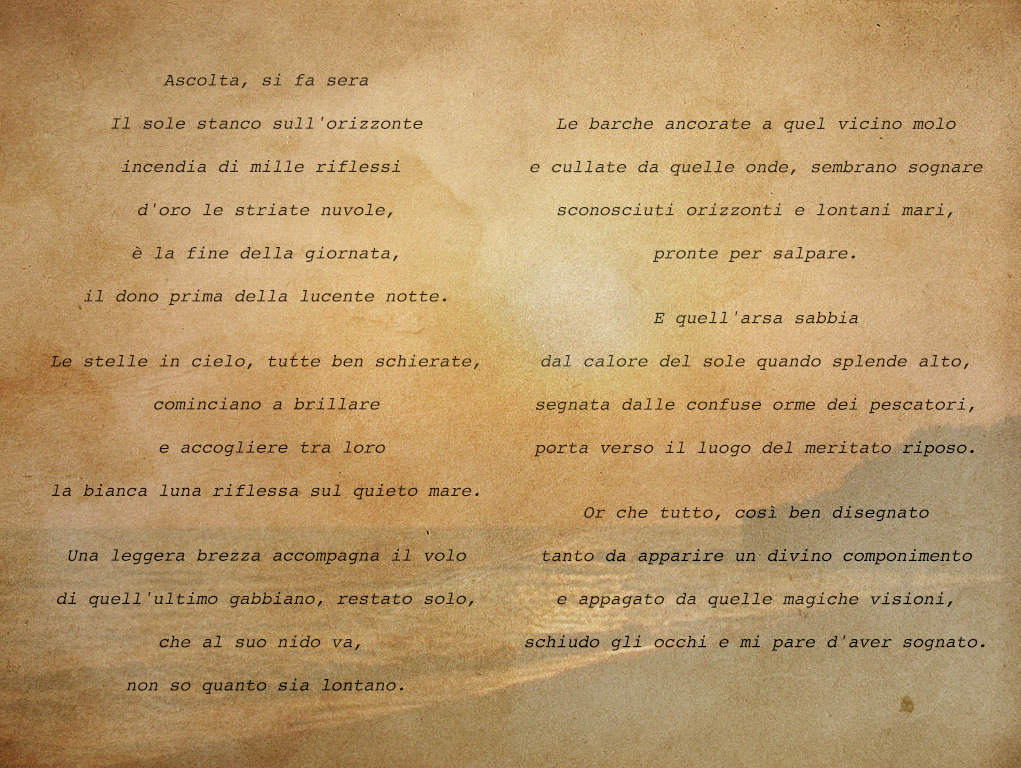 Ascolta, si fa sera
Il sole stanco sull'orizzonte
incendia di mille riflessi
d'oro le striate nuvole,
è la fine della giornata,
il dono prima della lucente notte.

Le stelle in cielo, tutte ben schierate,
cominciano a brillare
e accogliere tra loro
la bianca luna riflessa sul quieto mare.

Una leggera brezza accompagna il volo
di quell'ultimo gabbiano, restato solo,
che al suo nido va,
non so quanto sia lontano.

Le barche ancorate a quel vicino molo
e cullate da quelle onde, sembrano sognare
sconosciuti orizzonti e lontani mari,
pronte per salpare.

E quell'arsa sabbia
dal calore del sole quando splende alto,
segnata dalle confuse orme dei pescatori,
porta verso il luogo del meritato riposo.

Or che tutto, così ben disegnato
tanto da apparire un divino componimento
e appagato da quelle magiche visioni,
schiudo gli occhi e mi pare d'aver sognato.